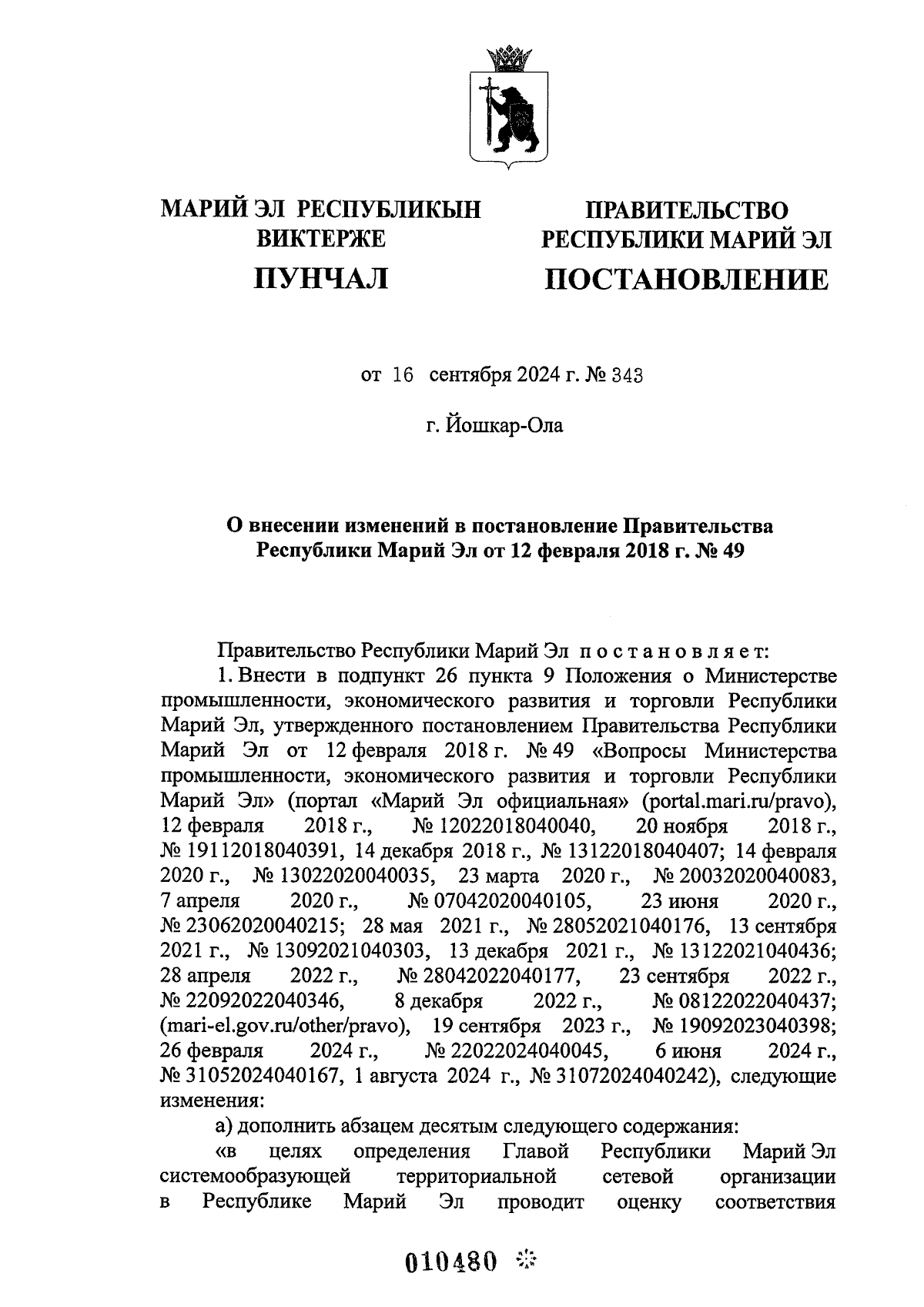 МАРИЙ ЭЛ РЕСПУБЛИКЫН ВИКТЕРЖЕ
ПУНЧАЛ

ПРАВИТЕЛЬСТВО РЕСПУБЛИКИ МАРИЙ ЭЛ
ПОСТАНОВЛЕНИЕ

от 16 сентября 2024 г. № 343

г. Йошкар-Ола

О внесении изменений в постановление Правительства Республики Марий Эл от 12 февраля 2018 г. № 49

Правительство Республики Марий Эл п о с т а н о в л я е т:

1. Внести в подпункт 26 пункта 9 Положения о Министерстве промышленности, экономического развития и торговли Республики Марий Эл, утвержденного постановлением Правительства Республики Марий Эл от 12 февраля 2018 г. № 49 «Вопросы Министерства промышленности, экономического развития и торговли Республики Марий Эл» (портал «Марий Эл официальная» (portal.mari.ru/pravo), 12 февраля 2018 г., № 12022018040040, 20 ноября 2018 г., № 19112018040391, 14 декабря 2018 г., № 13122018040407; 14 февраля 2020 г., № 13022020040035, 23 марта 2020 г., № 20032020040083, 7 апреля 2020 г., № 07042020040105, 23 июня 2020 г., № 23062020040215; 28 мая 2021 г., № 28052021040176, 13 сентября 2021 г., № 13092021040303, 13 декабря 2021 г., № 13122021040436; 28 апреля 2022 г., № 28042022040177, 23 сентября 2022 г., № 22092022040346, 8 декабря 2022 г., № 08122022040437; (mari-el.gov.ru/other/pravo), 19 сентября 2023 г., № 19092023040398; 26 февраля 2024 г., № 22022024040045, 6 июня 2024 г., № 31052024040167, 1 августа 2024 г., № 31072024040242), следующие изменения:

а) дополнить абзацем десятым следующего содержания:

«в целях определения Главой Республики Марий Эл системообразующей территориальной сетевой организации в Республике Марий Эл проводит оценку соответствия

010480